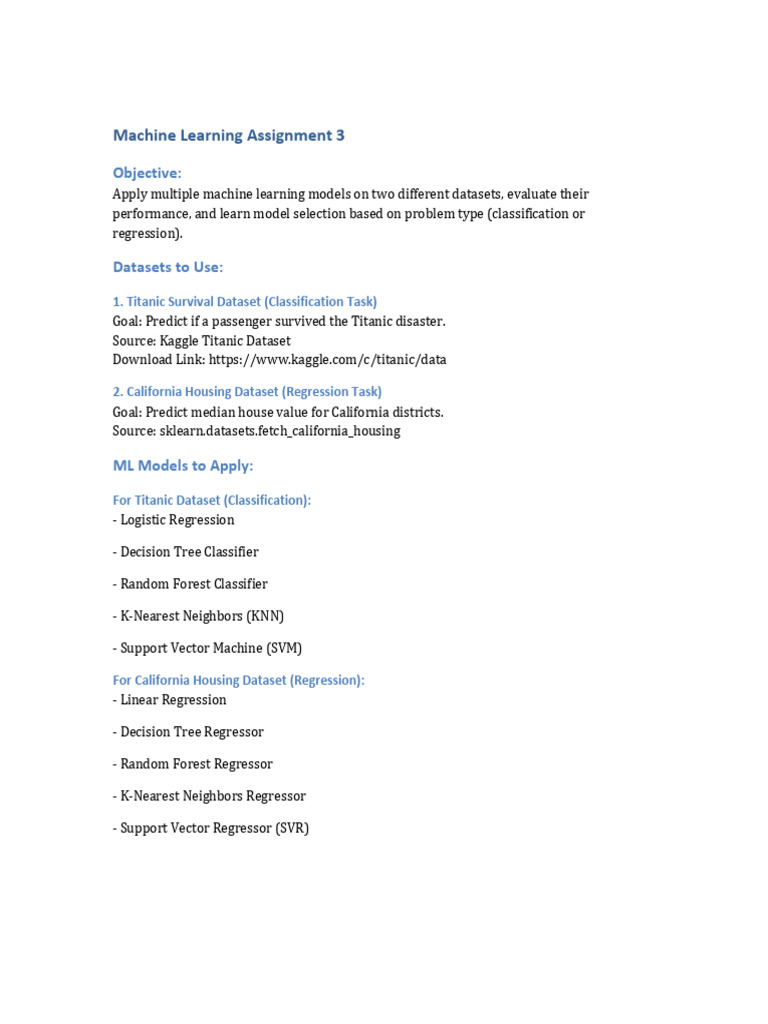 Machine Learning Assignment 3

Objective:

Apply multiple machine learning models on two different datasets, evaluate their performance, and learn model selection based on problem type (classification or regression).

Datasets to Use:

1. Titanic Survival Dataset (Classification Task)

Goal: Predict if a passenger survived the Titanic disaster.
Source: Kaggle Titanic Dataset
Download Link: https://www.kaggle.com/c/titanic/data

2. California Housing Dataset (Regression Task)

Goal: Predict median house value for California districts.
Source: sklearn.datasets.fetch_california_housing

ML Models to Apply:

For Titanic Dataset (Classification):

- Logistic Regression

- Decision Tree Classifier

- Random Forest Classifier

- K-Nearest Neighbors (KNN)

- Support Vector Machine (SVM)

For California Housing Dataset (Regression):

- Linear Regression

- Decision Tree Regressor

- Random Forest Regressor

- K-Nearest Neighbors Regressor

- Support Vector Regressor (SVR)